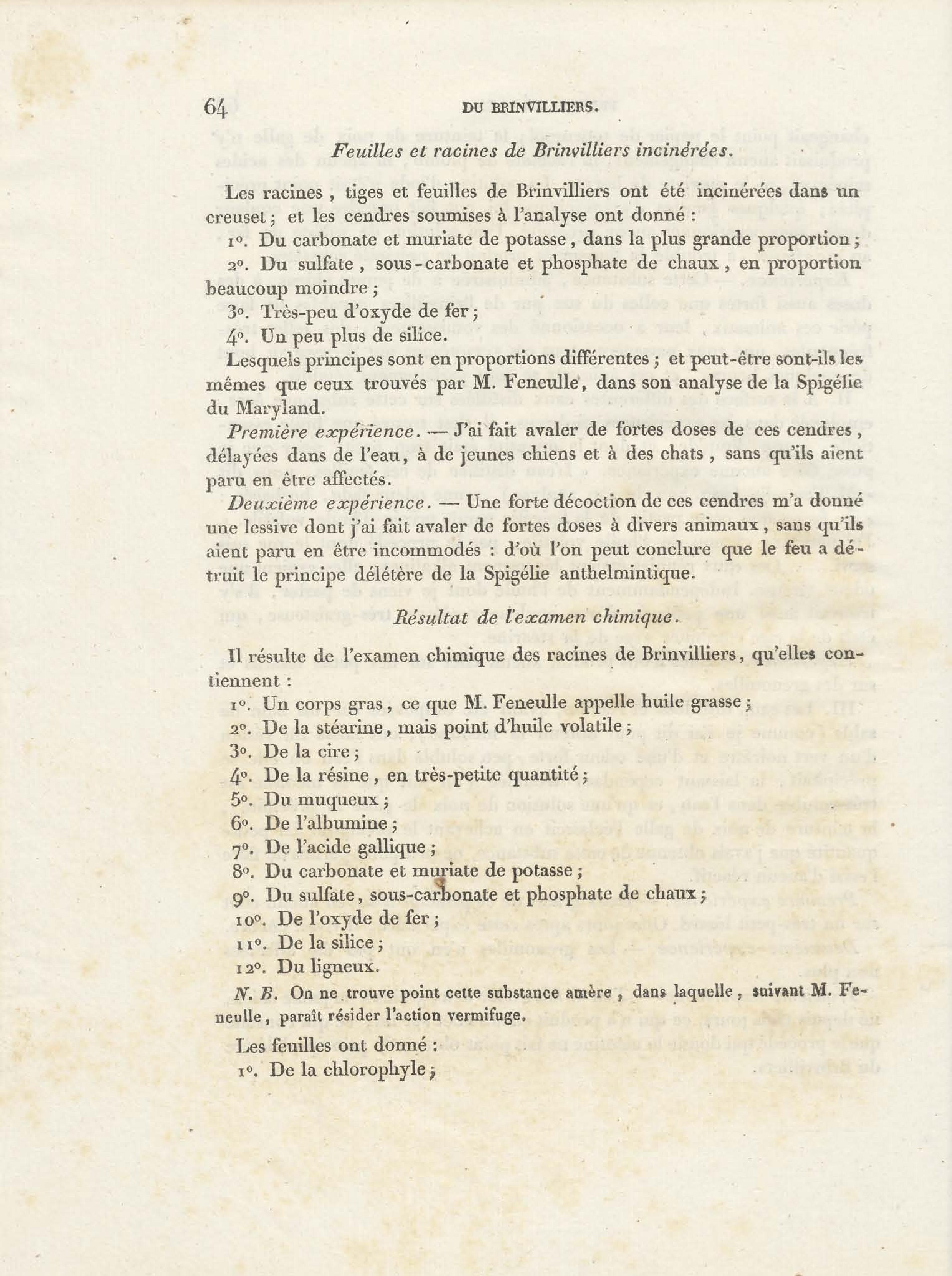 64 DU BRINVILLIERS.

Feuilles et racines de Brinvilliers incinérées.

Les racines, tiges et feuilles de Brinvilliers ont été incinérées dans un creuset; et les cendres soumises à l'analyse ont donné :

1°. Du carbonate et muriate de potasse, dans la plus grande proportion;

2°. Du sulfate, sous-carbonate et phosphate de chaux, en proportion beaucoup moindre;

3°. Très-peu d'oxyde de fer;

4°. Un peu plus de silice.

Lesquels principes sont en proportions différentes; et peut-être sont-ils les mêmes que ceux trouvés par M. Feneulle, dans son analyse de la Spigélie du Maryland.

Première expérience. — J'ai fait avaler de fortes doses de ces cendres, délayées dans de l'eau, à de jeunes chiens et à des chats, sans qu'ils aient paru en être affectés.

Deuxième expérience. — Une forte décoction de ces cendres m'a donné une lessive dont j'ai fait avaler de fortes doses à divers animaux, sans qu'ils aient paru en être incommodés : d'où l'on peut conclure que le feu a détruit le principe délétère de la Spigélie anthelmintique.

Résultat de l'examen chimique.

Il résulte de l'examen chimique des racines de Brinvilliers, qu'elles contiennent :

1°. Un corps gras, ce que M. Feneulle appelle huile grasse;

2°. De la stéarine, mais point d'huile volatile;

3°. De la cire;

4°. De la résine, en très-petite quantité;

5°. Du muqueux;

6°. De l'albumine;

7°. De l'acide gallique;

8°. Du carbonate et muriate de potasse;

9°. Du sulfate, sous-carbonate et phosphate de chaux;

10°. De l'oxyde de fer;

11°. De la silice;

12°. Du ligneux.

N. B. On ne trouve point cette substance amère, dans laquelle, suivant M. Feneulle, paraît résider l'action vermifuge.

Les feuilles ont donné :

1°. De la chlorophyle;